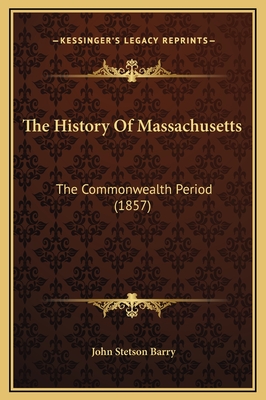 —KESSINGER'S LEGACY REPRINTS—

The History Of Massachusetts

The Commonwealth Period (1857)

John Stetson Barry